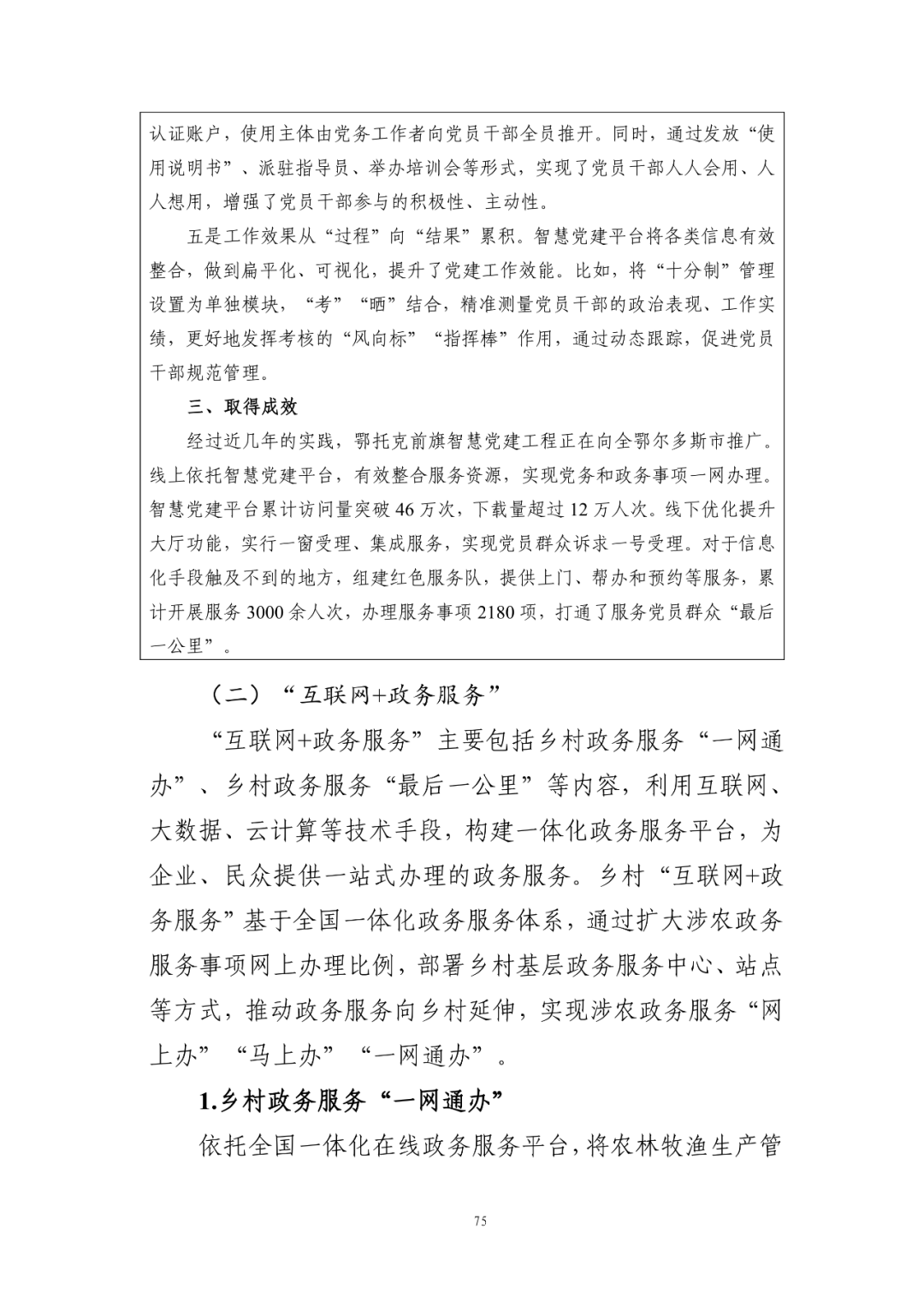 认证账户，使用主体由党务工作者向党员干部全员推开。同时，通过发放“使用说明书”、派驻指导员、举办培训会等形式，实现了党员干部人人会用、人人想用，增强了党员干部参与的积极性、主动性。

五是工作效果从“过程”向“结果”累积。智慧党建平台将各类信息有效整合，做到扁平化、可视化，提升了党建工作效能。比如，将“十分制”管理设置为单独模块，“考”“晒”结合，精准测量党员干部的政治表现、工作实绩，更好地发挥考核的“风向标”“指挥棒”作用，通过动态跟踪，促进党员干部规范管理。

三、取得成效

经过近几年的实践，鄂托克前旗智慧党建工程正在向全鄂尔多斯市推广。线上依托智慧党建平台，有效整合服务资源，实现党务和政务事项一网办理。智慧党建平台累计访问量突破46万次，下载量超过12万人次。线下优化提升大厅功能，实行一窗受理、集成服务，实现党员群众诉求一号受理。对于信息化手段触及不到的地方，组建红色服务队，提供上门、帮办和预约等服务，累计开展服务3000余人次，办理服务事项2180项，打通了服务党员群众“最后一公里”。

（二）“互联网+政务服务”

“互联网+政务服务”主要包括乡村政务服务“一网通办”、乡村政务服务“最后一公里”等内容，利用互联网、大数据、云计算等技术手段，构建一体化政务服务平台，为企业、民众提供一站式办理的政务服务。乡村“互联网+政务服务”基于全国一体化政务服务体系，通过扩大涉农政务服务事项网上办理比例，部署乡村基层政务服务中心、站点等方式，推动政务服务向乡村延伸，实现涉农政务服务“网上办”“马上办”“一网通办”。

1.乡村政务服务“一网通办”

依托全国一体化在线政务服务平台，将农林牧渔生产管

75